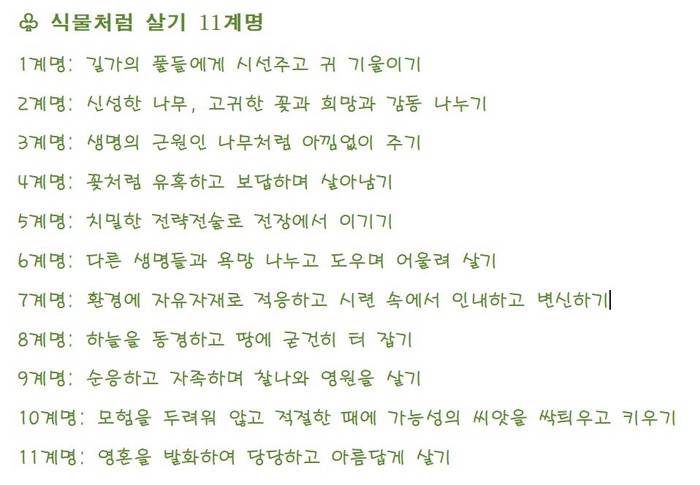 ♧ 식물처럼 살기 11계명

1계명: 길가의 풀들에게 시선주고 귀 기울이기

2계명: 신성한 나무, 고귀한 꽃과 희망과 감동 나누기

3계명: 생명의 근원인 나무처럼 아낌없이 주기

4계명: 꽃처럼 유혹하고 보답하며 살아남기

5계명: 치밀한 전략전술로 전장에서 이기기

6계명: 다른 생명들과 욕망 나누고 도우며 어울려 살기

7계명: 환경에 자유자재로 적응하고 시련 속에서 인내하고 변신하기

8계명: 하늘을 동경하고 땅에 굳건히 터 잡기

9계명: 순응하고 자족하며 찰나와 영원을 살기

10계명: 모험을 두려워 않고 적절한 때에 가능성의 씨앗을 싹틔우고 키우기

11계명: 영혼을 발화하여 당당하고 아름답게 살기